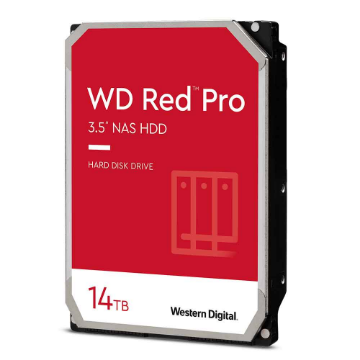 WD Red™ Pro
3.5" NAS HDD

HARD DISK DRIVE

14TB

Western Digital.